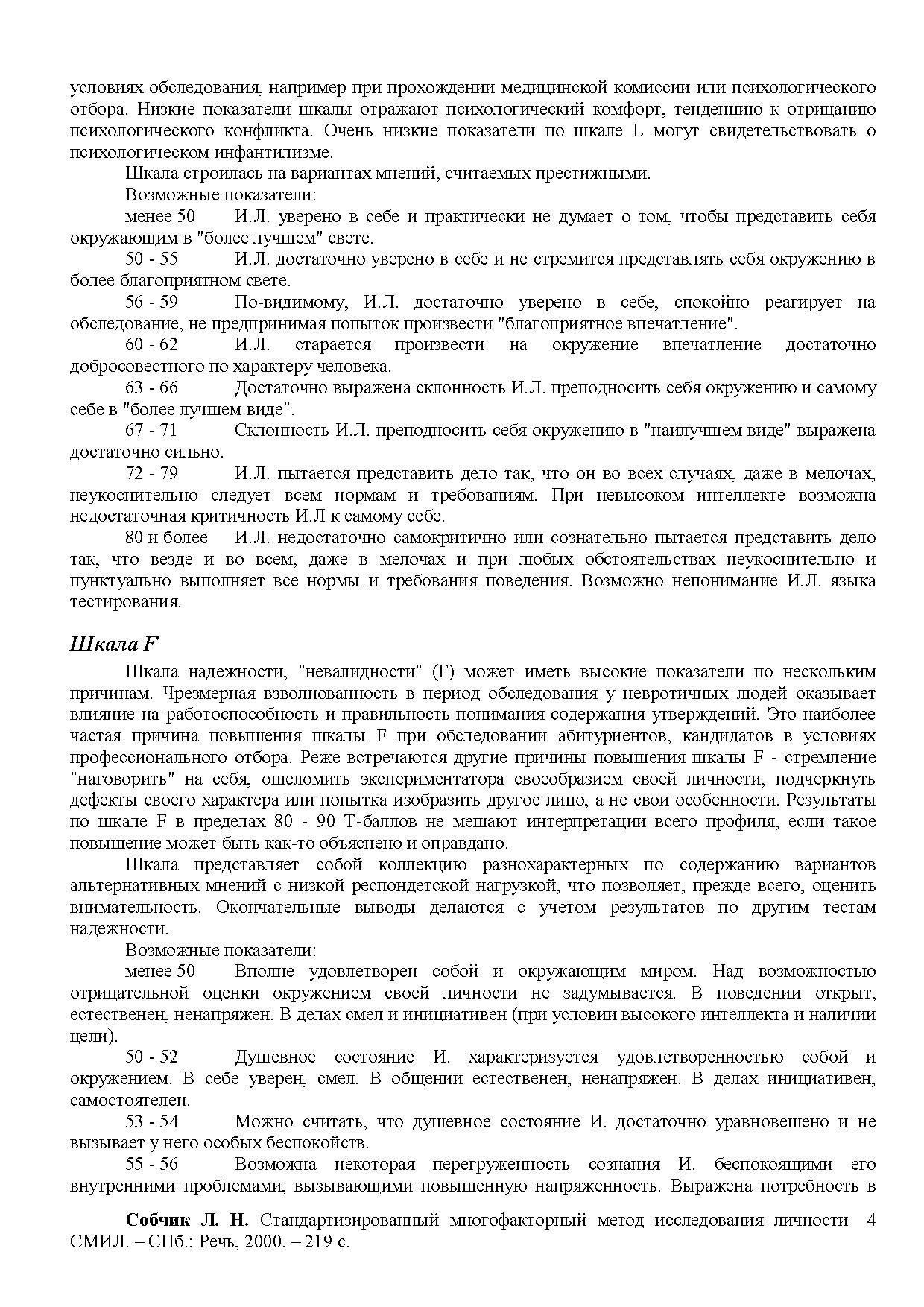 условиях обследования, например при прохождении медицинской комиссии или психологического отбора. Низкие показатели шкалы отражают психологический комфорт, тенденцию к отрицанию психологического конфликта. Очень низкие показатели по шкале L могут свидетельствовать о психологическом инфантилизме.

Шкала строилась на вариантах мнений, считаемых престижными.

Возможные показатели:

менее 50 И.Л. уверено в себе и практически не думает о том, чтобы представить себя окружающим в "более лучшем" свете.

50 - 55 И.Л. достаточно уверено в себе и не стремится представлять себя окружению в более благоприятном свете.

56 - 59 По-видимому, И.Л. достаточно уверено в себе, спокойно реагирует на обследование, не предпринимая попыток произвести "благоприятное впечатление".

60 - 62 И.Л. старается произвести на окружение впечатление достаточно добросовестного по характеру человека.

63 - 66 Достаточно выражена склонность И.Л. преподносить себя окружению и самому себе в "более лучшем виде".

67 - 71 Склонность И.Л. преподносить себя окружению в "наилучшем виде" выражена достаточно сильно.

72 - 79 И.Л. пытается представить дело так, что он во всех случаях, даже в мелочах, неукоснительно следует всем нормам и требованиям. При невысоком интеллекте возможна недостаточная критичность И.Л к самому себе.

80 и более И.Л. недостаточно самокритично или сознательно пытается представить дело так, что везде и во всем, даже в мелочах и при любых обстоятельствах неукоснительно и пунктуально выполняет все нормы и требования поведения. Возможно непонимание И.Л. языка тестирования.

Шкала F

Шкала надежности, "невалидности" (F) может иметь высокие показатели по нескольким причинам. Чрезмерная взволнованность в период обследования у невротичных людей оказывает влияние на работоспособность и правильность понимания содержания утверждений. Это наиболее частая причина повышения шкалы F при обследовании абитуриентов, кандидатов в условиях профессионального отбора. Реже встречаются другие причины повышения шкалы F - стремление "наговорить" на себя, ошеломить экспериментатора своеобразием своей личности, подчеркнуть дефекты своего характера или попытка изобразить другое лицо, а не свои особенности. Результаты по шкале F в пределах 80 - 90 Т-баллов не мешают интерпретации всего профиля, если такое повышение может быть как-то объяснено и оправдано.

Шкала представляет собой коллекцию разнохарактерных по содержанию вариантов альтернативных мнений с низкой респондетской нагрузкой, что позволяет, прежде всего, оценить внимательность. Окончательные выводы делаются с учетом результатов по другим тестам надежности.

Возможные показатели:

менее 50 Вполне удовлетворен собой и окружающим миром. Над возможностью отрицательной оценки окружением своей личности не задумывается. В поведении открыт, естественен, ненапряжен. В делах смел и инициативен (при условии высокого интеллекта и наличии цели).

50 - 52 Душевное состояние И. характеризуется удовлетворенностью собой и окружением. В себе уверен, смел. В общении естественен, ненапряжен. В делах инициативен, самостоятелен.

53 - 54 Можно считать, что душевное состояние И. достаточно уравновешено и не вызывает у него особых беспокойств.

55 - 56 Возможна некоторая перегруженность сознания И. беспокоящими его внутренними проблемами, вызывающими повышенную напряженность. Выражена потребность в

Собчик Л. Н. Стандартизированный многофакторный метод исследования личности СМИЛ. – СПб.: Речь, 2000. – 219 с. 4